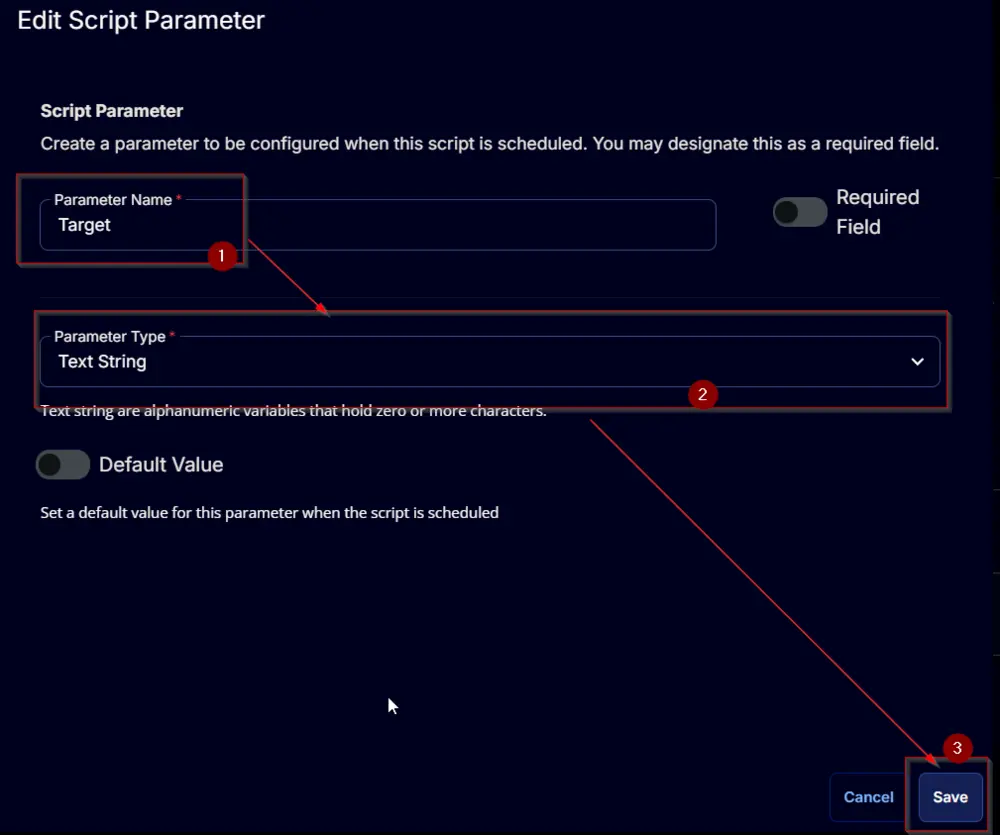 Edit Script Parameter

Script Parameter

Create a parameter to be configured when this script is scheduled. You may designate this as a required field.

Parameter Name *
Target

1

Required Field

Parameter Type *
Text String

2

Text string are alphanumeric variables that hold zero or more characters.

Default Value

Set a default value for this parameter when the script is scheduled

3

Cancel

Save